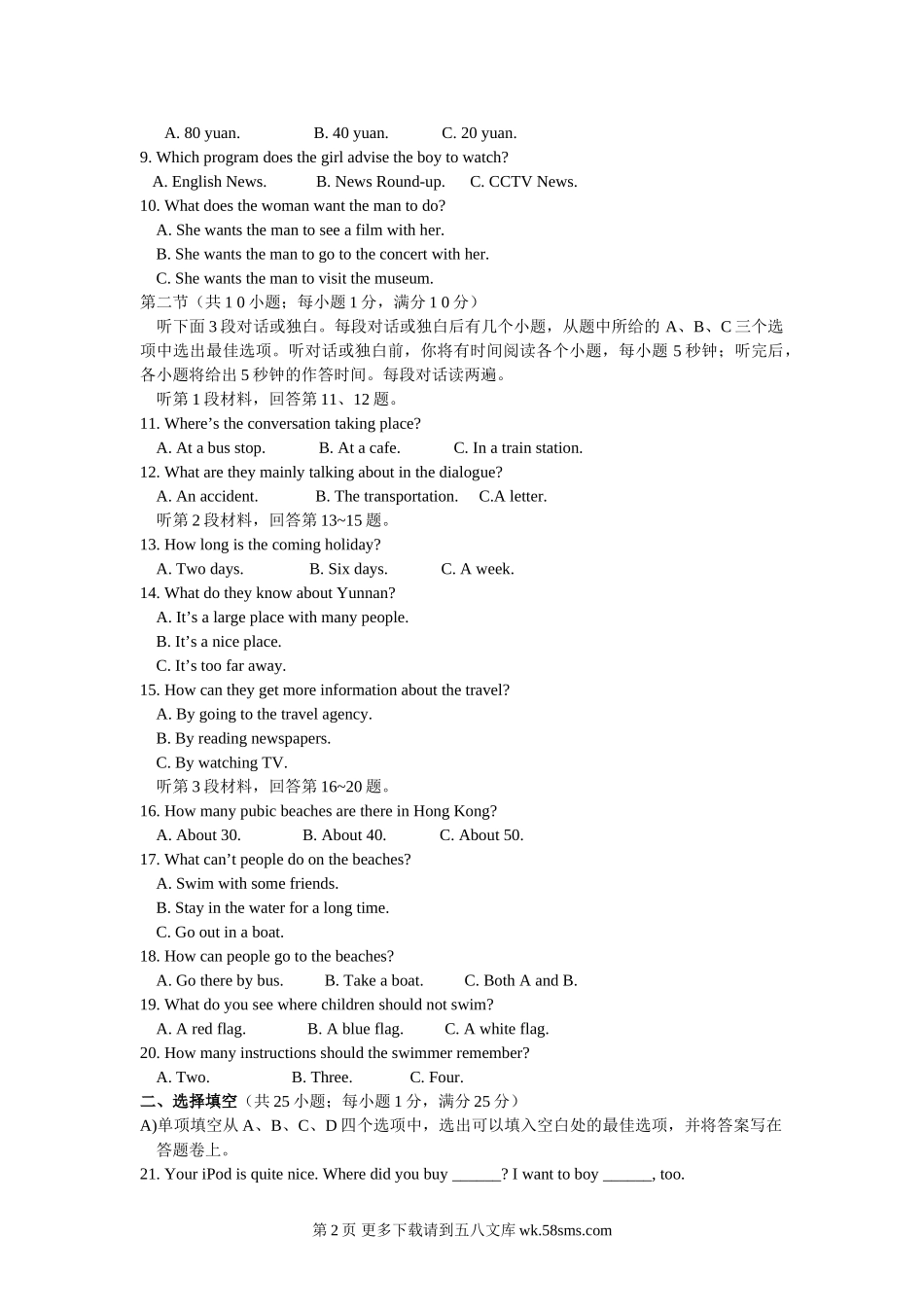 A. 80 yuan. B. 40 yuan. C. 20 yuan.
9. Which program does the girl advise the boy to watch?
A. English News. B. News Round-up. C. CCTV News.
10. What does the woman want the man to do?
A. She wants the man to see a film with her.
B. She wants the man to go to the concert with her.
C. She wants the man to visit the museum.
第二节（共 1 0 小题；每小题 1 分，满分 1 0 分）
听下面 3 段对话或独白。每段对话或独白后有几个小题，从题中所给的 A、B、C 三个选项中选出最佳选项。听对话或独白前，你将有时间阅读各个小题，每小题 5 秒钟；听完后，各小题将给出 5 秒钟的作答时间。每段对话读两遍。
听第 1 段材料，回答第 11、12 题。
11. Where’s the conversation taking place?
A. At a bus stop. B. At a cafe. C. In a train station.
12. What are they mainly talking about in the dialogue?
A. An accident. B. The transportation. C.A letter.
听第 2 段材料，回答第 13~15 题。
13. How long is the coming holiday?
A. Two days. B. Six days. C. A week.
14. What do they know about Yunnan?
A. It’s a large place with many people.
B. It’s a nice place.
C. It’s too far away.
15. How can they get more information about the travel?
A. By going to the travel agency.
B. By reading newspapers.
C. By watching TV.
听第 3 段材料，回答第 16~20 题。
16. How many pubic beaches are there in Hong Kong?
A. About 30. B. About 40. C. About 50.
17. What can’t people do on the beaches?
A. Swim with some friends.
B. Stay in the water for a long time.
C. Go out in a boat.
18. How can people go to the beaches?
A. Go there by bus. B. Take a boat. C. Both A and B.
19. What do you see where children should not swim?
A. A red flag. B. A blue flag. C. A white flag.
20. How many instructions should the swimmer remember?
A. Two. B. Three. C. Four.
二、选择填空（共 25 小题；每小题 1 分，满分 25 分）
A)单项填空从 A、B、C、D 四个选项中，选出可以填入空白处的最佳选项，并将答案写在答题卷上。
21. Your iPod is quite nice. Where did you buy ______? I want to boy ______, too.

第 2 页 更多下载请到五八文库 wk.58sms.com